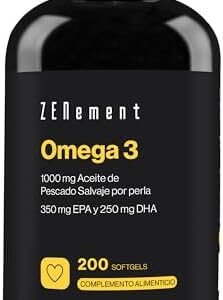 ZENement

Omega 3

1000 mg Aceite de Pescado Salvaje por perla

350 mg EPA y 250 mg DHA

200 SOFTGELS

COMPLEMENTO ALIMENTICIO